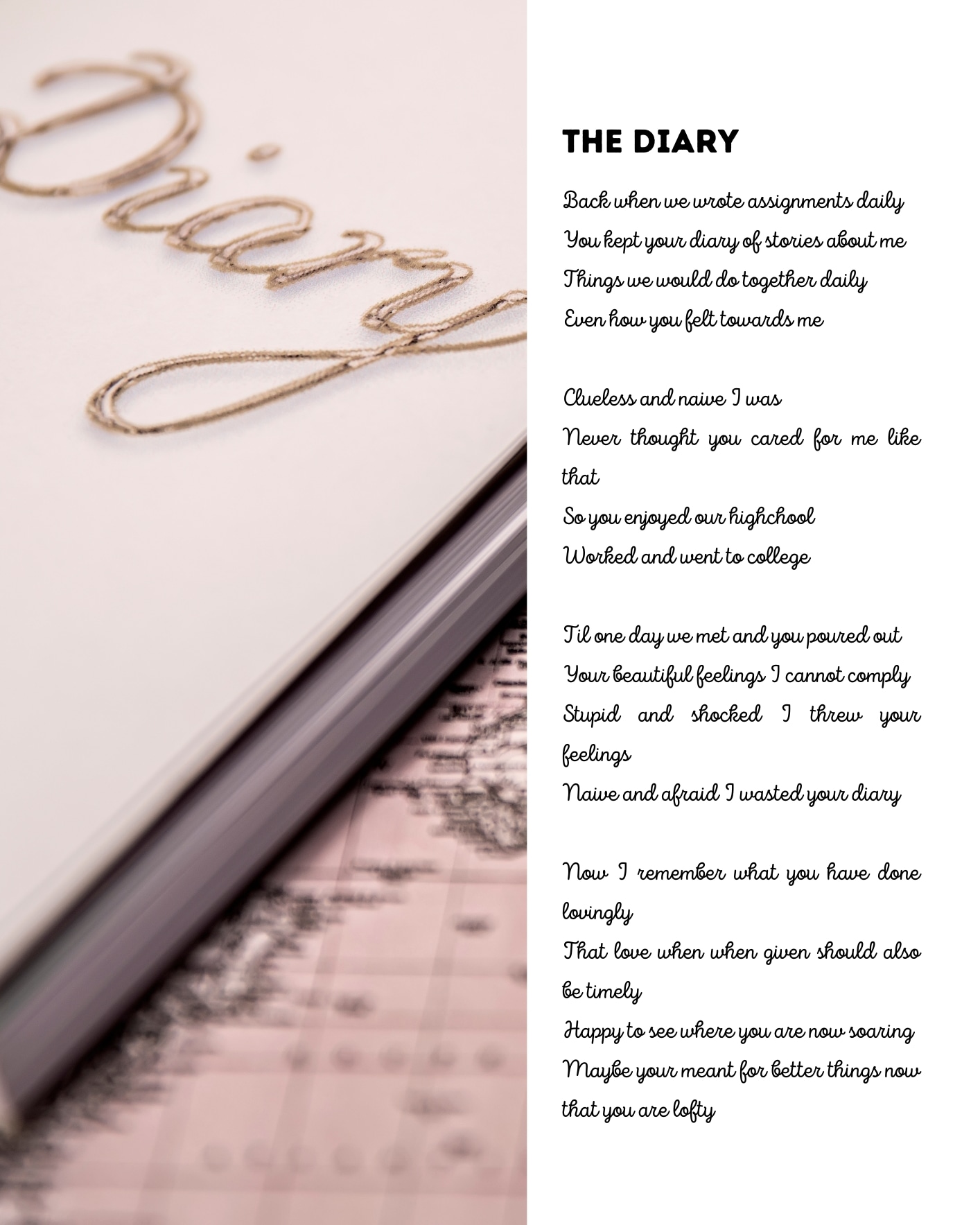 Diary

THE DIARY

Back when we wrote assignments daily
You kept your diary of stories about me
Things we would do together daily
Even how you felt towards me

Clueless and naive I was
Never thought you cared for me like that
So you enjoyed our highchool
Worked and went to college

Til one day we met and you poured out
Your beautiful feelings I cannot comply
Stupid and shocked I threw your feelings
Naive and afraid I wasted your diary

Now I remember what you have done lovingly
That love when when given should also be timely
Happy to see where you are now soaring
Maybe your meant for better things now that you are lofty